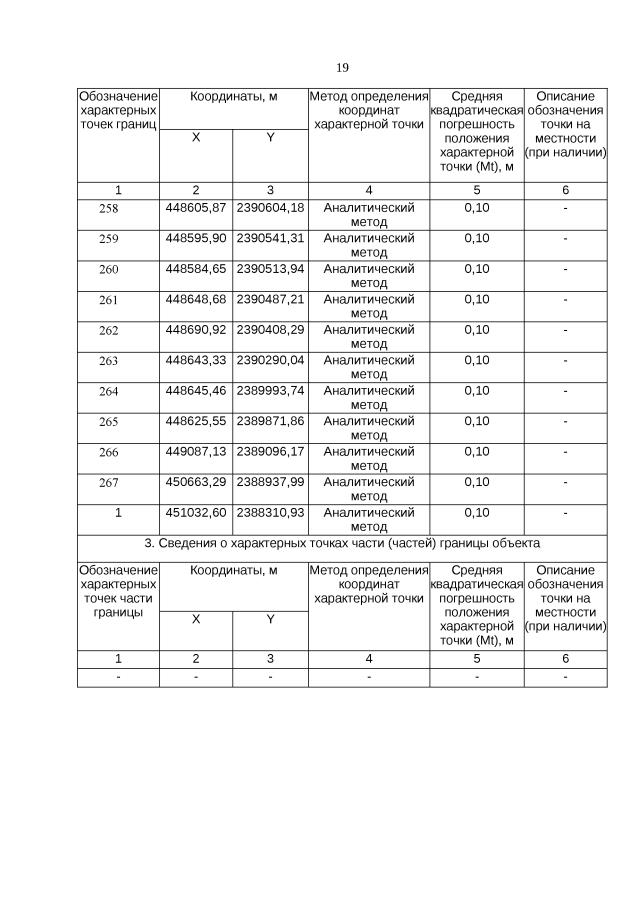 19

| Обозначение характерных точек границ | Координаты, м X | Координаты, м Y | Метод определения координат характерной точки | Средняя квадратическая погрешность положения характерной точки (Mt), м | Описание обозначения точки на местности (при наличии) |
|---|---|---|---|---|---|
| 1 | 2 | 3 | 4 | 5 | 6 |
| 258 | 448605,87 | 2390604,18 | Аналитический метод | 0,10 | - |
| 259 | 448595,90 | 2390541,31 | Аналитический метод | 0,10 | - |
| 260 | 448584,65 | 2390513,94 | Аналитический метод | 0,10 | - |
| 261 | 448648,68 | 2390487,21 | Аналитический метод | 0,10 | - |
| 262 | 448690,92 | 2390408,29 | Аналитический метод | 0,10 | - |
| 263 | 448643,33 | 2390290,04 | Аналитический метод | 0,10 | - |
| 264 | 448645,46 | 2389993,74 | Аналитический метод | 0,10 | - |
| 265 | 448625,55 | 2389871,86 | Аналитический метод | 0,10 | - |
| 266 | 449087,13 | 2389096,17 | Аналитический метод | 0,10 | - |
| 267 | 450663,29 | 2388937,99 | Аналитический метод | 0,10 | - |
| 1 | 451032,60 | 2388310,93 | Аналитический метод | 0,10 | - |

3. Сведения о характерных точках части (частей) границы объекта

| Обозначение характерных точек части границы | Координаты, м X | Координаты, м Y | Метод определения координат характерной точки | Средняя квадратическая погрешность положения характерной точки (Mt), м | Описание обозначения точки на местности (при наличии) |
|---|---|---|---|---|---|
| 1 | 2 | 3 | 4 | 5 | 6 |
| - | - | - | - | - | - |